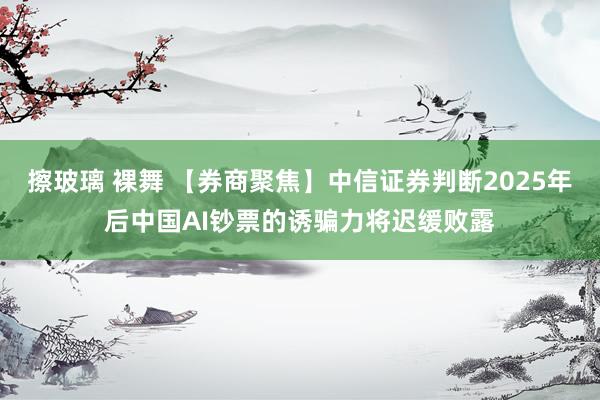 擦玻璃 裸舞 【券商聚焦】中信证券判断2025年后中国AI钞票的诱骗力将迟缓败露